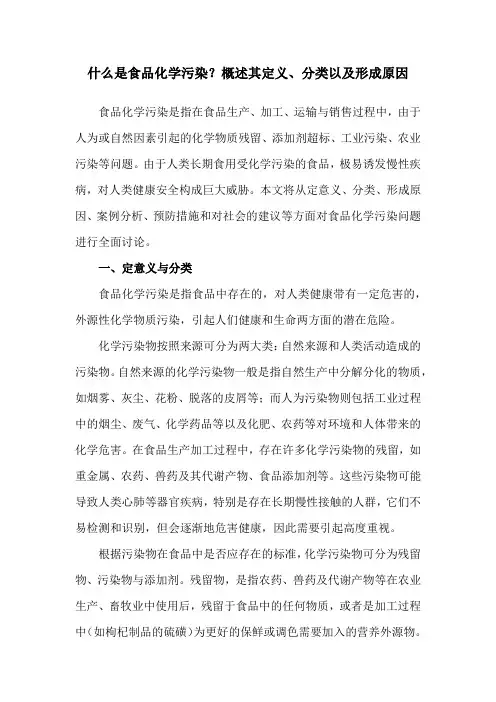 什么是食品化学污染？概述其定义、分类以及形成原因

食品化学污染是指在食品生产、加工、运输与销售过程中，由于人为或自然因素引起的化学物质残留、添加剂超标、工业污染、农业污染等问题。由于人类长期食用受化学污染的食品，极易诱发慢性疾病，对人类健康安全构成巨大威胁。本文将从定意义、分类、形成原因、案例分析、预防措施和对社会的建议等方面对食品化学污染问题进行全面讨论。

一、定意义与分类

食品化学污染是指食品中存在的，对人类健康带有一定危害的，外源性化学物质污染，引起人们健康和生命两方面的潜在危险。

化学污染物按照来源可分为两大类：自然来源和人类活动造成的污染物。自然来源的化学污染物一般是指自然生产中分解分化的物质，如烟雾、灰尘、花粉、脱落的皮屑等；而人为污染物则包括工业过程中的烟尘、废气、化学药品等以及化肥、农药等对环境和人体带来的化学危害。在食品生产加工过程中，存在许多化学污染物的残留，如重金属、农药、兽药及其代谢产物、食品添加剂等。这些污染物可能导致人类心肺等器官疾病，特别是存在长期慢性接触的人群，它们不易检测和识别，但会逐渐地危害健康，因此需要引起高度重视。

根据污染物在食品中是否应存在的标准，化学污染物可分为残留物、污染物与添加剂。残留物，是指农药、兽药及代谢产物等在农业生产、畜牧业中使用后，残留于食品中的任何物质，或者是加工过程中（如枸杞制品的硫磺）为更好的保鲜或调色需要加入的营养外源物。